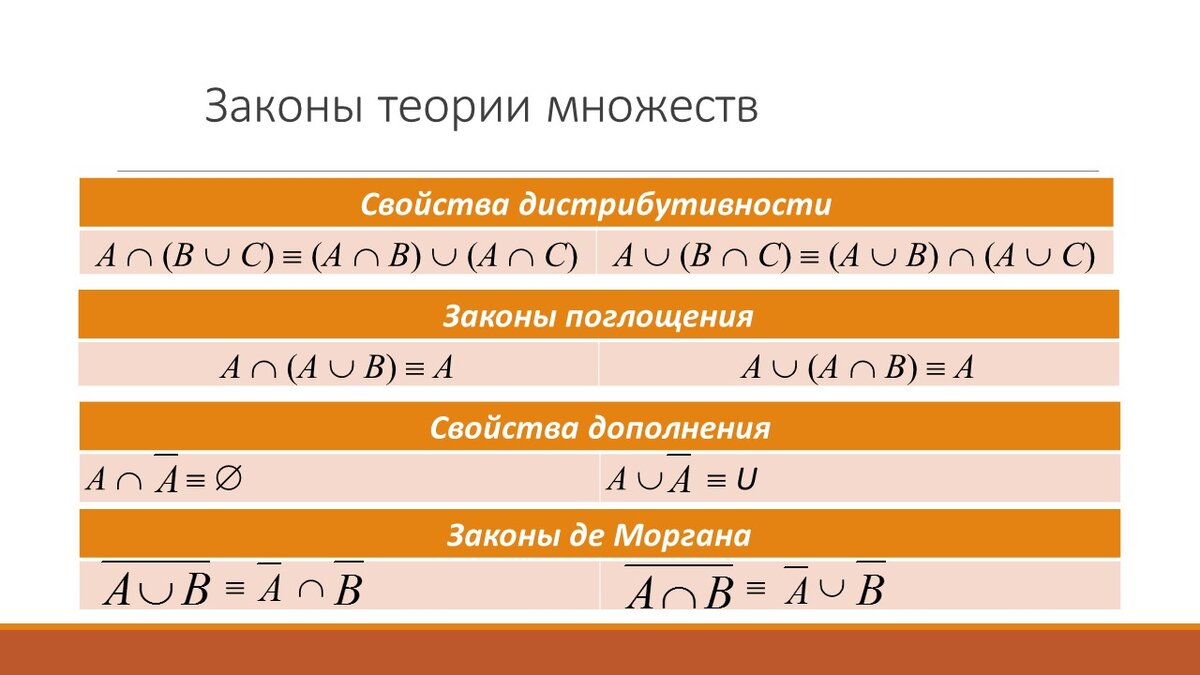 Законы теории множеств

| Свойства дистрибутивности | |
|---|---|
| $A \cap (B \cup C) \equiv (A \cap B) \cup (A \cap C)$ | $A \cup (B \cap C) \equiv (A \cup B) \cap (A \cup C)$ |

| Законы поглощения | |
|---|---|
| $A \cap (A \cup B) \equiv A$ | $A \cup (A \cap B) \equiv A$ |

| Свойства дополнения | |
|---|---|
| $A \cap \overline{A} \equiv \varnothing$ | $A \cup \overline{A} \equiv U$ |

| Законы де Моргана | |
|---|---|
| $\overline{A \cup B} \equiv \overline{A} \cap \overline{B}$ | $\overline{A \cap B} \equiv \overline{A} \cup \overline{B}$ |